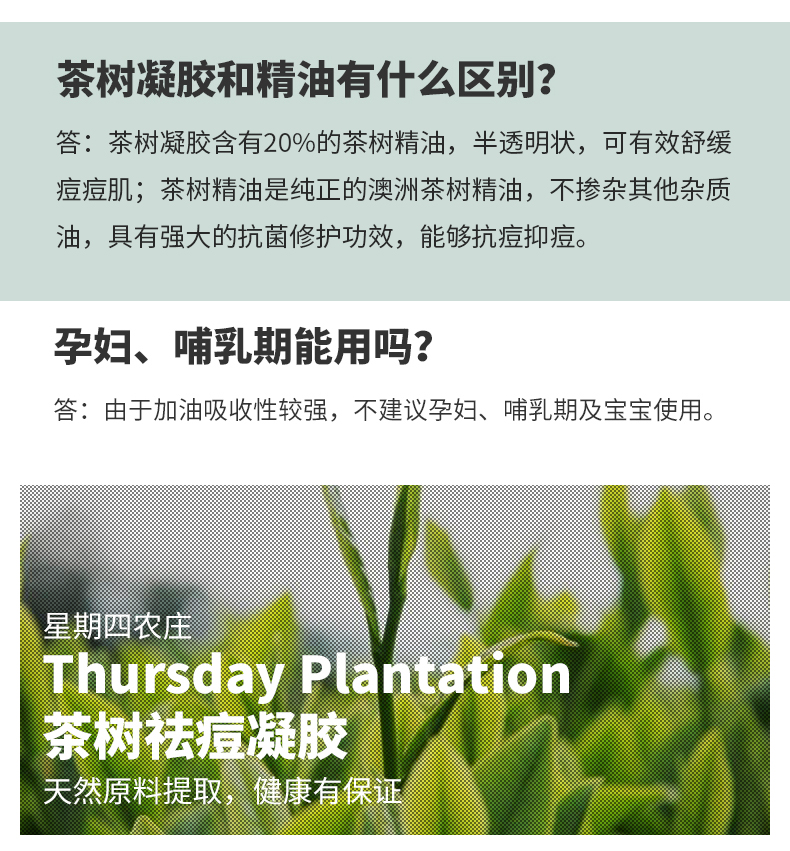 茶树凝胶和精油有什么区别？

答：茶树凝胶含有20%的茶树精油，半透明状，可有效舒缓痘痘肌；茶树精油是纯正的澳洲茶树精油，不掺杂其他杂质油，具有强大的抗菌修护功效，能够抗痘抑痘。

孕妇、哺乳期能用吗？

答：由于加油吸收性较强，不建议孕妇、哺乳期及宝宝使用。

星期四农庄

Thursday Plantation

茶树祛痘凝胶

天然原料提取，健康有保证